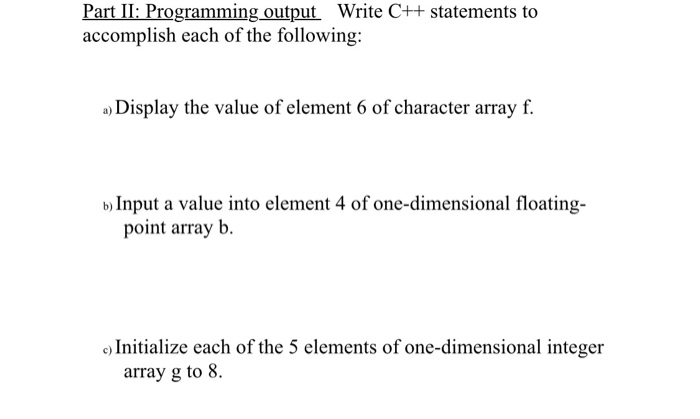 Part II: Programming output Write C++ statements to accomplish each of the following:

a) Display the value of element 6 of character array f.

b) Input a value into element 4 of one-dimensional floating-point array b.

c) Initialize each of the 5 elements of one-dimensional integer array g to 8.